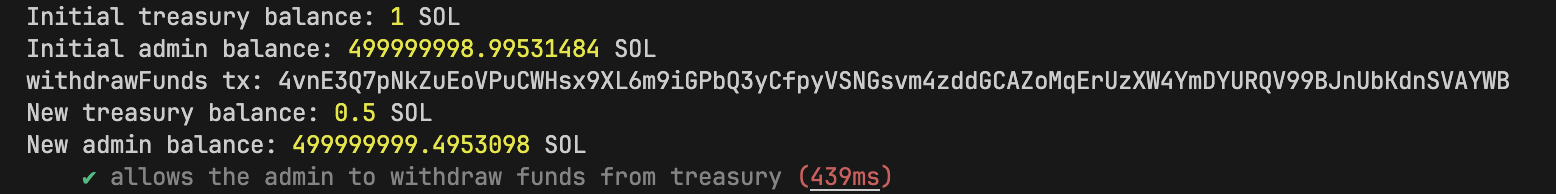 Initial treasury balance: 1 SOL
Initial admin balance: 499999998.99531484 SOL
withdrawFunds tx: 4vnE3Q7pNkZuEoVPuCWHsx9XL6m9iGPbQ3yCfpyVSNGsvm4zddGCAZoMqErUzXW4YmDYURQV99BJnUbKdnSVAYWB
New treasury balance: 0.5 SOL
New admin balance: 499999999.4953098 SOL
✔ allows the admin to withdraw funds from treasury (439ms)